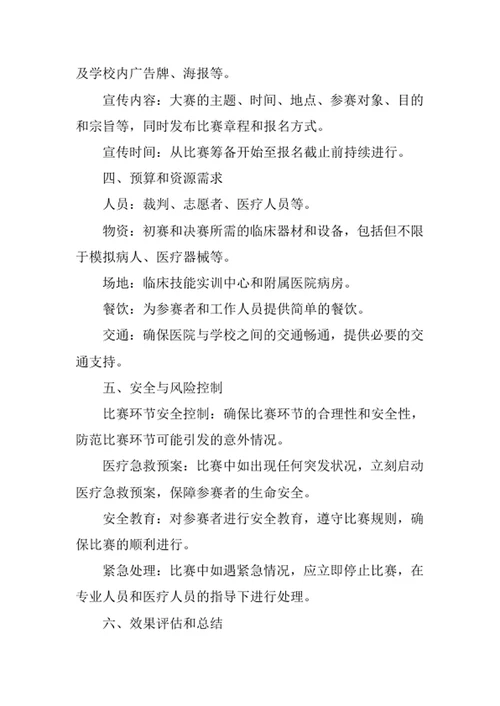 及学校内广告牌、海报等。

宣传内容：大赛的主题、时间、地点、参赛对象、目的和宗旨等，同时发布比赛章程和报名方式。

宣传时间：从比赛筹备开始至报名截止前持续进行。

四、预算和资源需求

人员：裁判、志愿者、医疗人员等。

物资：初赛和决赛所需的临床器材和设备，包括但不限于模拟病人、医疗器械等。

场地：临床技能实训中心和附属医院病房。

餐饮：为参赛者和工作人员提供简单的餐饮。

交通：确保医院与学校之间的交通畅通，提供必要的交通支持。

五、安全与风险控制

比赛环节安全控制：确保比赛环节的合理性和安全性，防范比赛环节可能引发的意外情况。

医疗急救预案：比赛中如出现任何突发状况，立刻启动医疗急救预案，保障参赛者的生命安全。

安全教育：对参赛者进行安全教育，遵守比赛规则，确保比赛的顺利进行。

紧急处理：比赛中如遇紧急情况，应立即停止比赛，在专业人员和医疗人员的指导下进行处理。

六、效果评估和总结